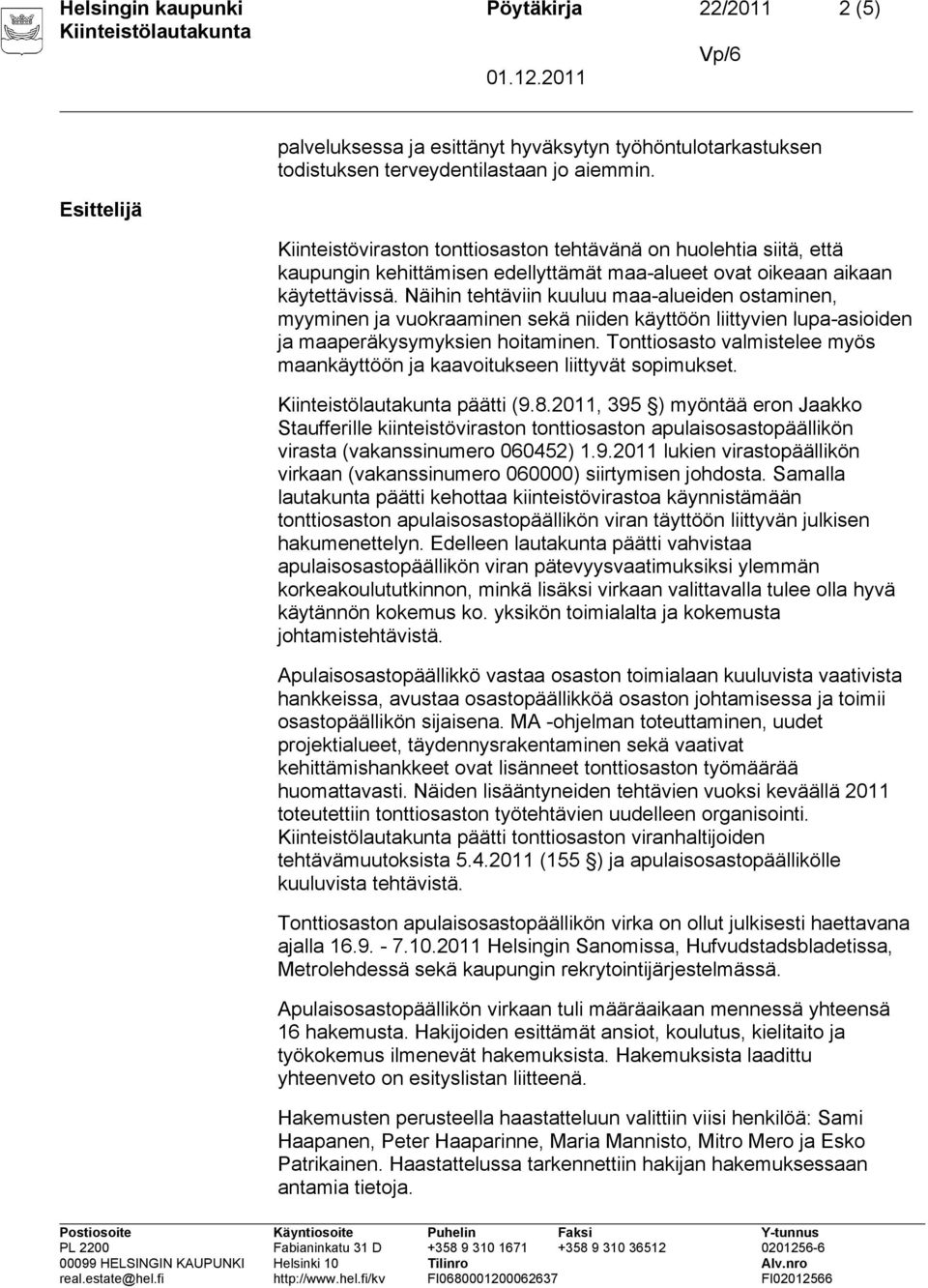 Helsingin kaupunki Pöytäkirja 22/2011 2 (5)
Kiinteistölautakunta
Vp/6
01.12.2011

palveluksessa ja esittänyt hyväksytyn työhöntulotarkastuksen todistuksen terveydentilastaan jo aiemmin.

Esittelijä

Kiinteistöviraston tonttiosaston tehtävänä on huolehtia siitä, että kaupungin kehittämisen edellyttämät maa-alueet ovat oikeaan aikaan käytettävissä. Näihin tehtäviin kuuluu maa-alueiden ostaminen, myyminen ja vuokraaminen sekä niiden käyttöön liittyvien lupa-asioiden ja maaperäkysymyksien hoitaminen. Tonttiosasto valmistelee myös maankäyttöön ja kaavoitukseen liittyvät sopimukset.

Kiinteistölautakunta päätti (9.8.2011, 395 §) myöntää eron Jaakko Staufferille kiinteistöviraston tonttiosaston apulaisosastopäällikön virasta (vakanssinumero 060452) 1.9.2011 lukien virastopäällikön virkaan (vakanssinumero 060000) siirtymisen johdosta. Samalla lautakunta päätti kehottaa kiinteistövirastoa käynnistämään tonttiosaston apulaisosastopäällikön viran täyttöön liittyvän julkisen hakumenettelyn. Edelleen lautakunta päätti vahvistaa apulaisosastopäällikön viran pätevyysvaatimuksiksi ylemmän korkeakoulututkinnon, minkä lisäksi virkaan valittavalla tulee olla hyvä käytännön kokemus ko. yksikön toimialalta ja kokemusta johtamistehtävistä.

Apulaisosastopäällikkö vastaa osaston toimialaan kuuluvista vaativista hankkeissa, avustaa osastopäällikköä osaston johtamisessa ja toimii osastopäällikön sijaisena. MA -ohjelman toteuttaminen, uudet projektialueet, täydennysrakentaminen sekä vaativat kehittämishankkeet ovat lisänneet tonttiosaston työmäärää huomattavasti. Näiden lisääntyneiden tehtävien vuoksi keväällä 2011 toteutettiin tonttiosaston työtehtävien uudelleen organisointi. Kiinteistölautakunta päätti tonttiosaston viranhaltijoiden tehtävämuutoksista 5.4.2011 (155 §) ja apulaisosastopäällikölle kuuluvista tehtävistä.

Tonttiosaston apulaisosastopäällikön virka on ollut julkisesti haettavana ajalla 16.9. - 7.10.2011 Helsingin Sanomissa, Hufvudstadsbladetissa, Metrolehdessä sekä kaupungin rekrytointijärjestelmässä.

Apulaisosastopäällikön virkaan tuli määräaikaan mennessä yhteensä 16 hakemusta. Hakijoiden esittämät ansiot, koulutus, kielitaito ja työkokemus ilmenevät hakemuksista. Hakemuksista laadittu yhteenveto on esityslistan liitteenä.

Hakemusten perusteella haastatteluun valittiin viisi henkilöä: Sami Haapanen, Peter Haaparinne, Maria Mannisto, Mitro Mero ja Esko Patrikainen. Haastattelussa tarkennettiin hakijan hakemuksessaan antamia tietoja.

Postiosoite
PL 2200
00099 HELSINGIN KAUPUNKI
real.estate@hel.fi

Käyntiosoite
Fabianinkatu 31 D
Helsinki 10
http://www.hel.fi/kv

Puhelin
+358 9 310 1671
Tilinro
FI0680001200062637

Faksi
+358 9 310 36512

Y-tunnus
0201256-6
Alv.nro
FI02012566